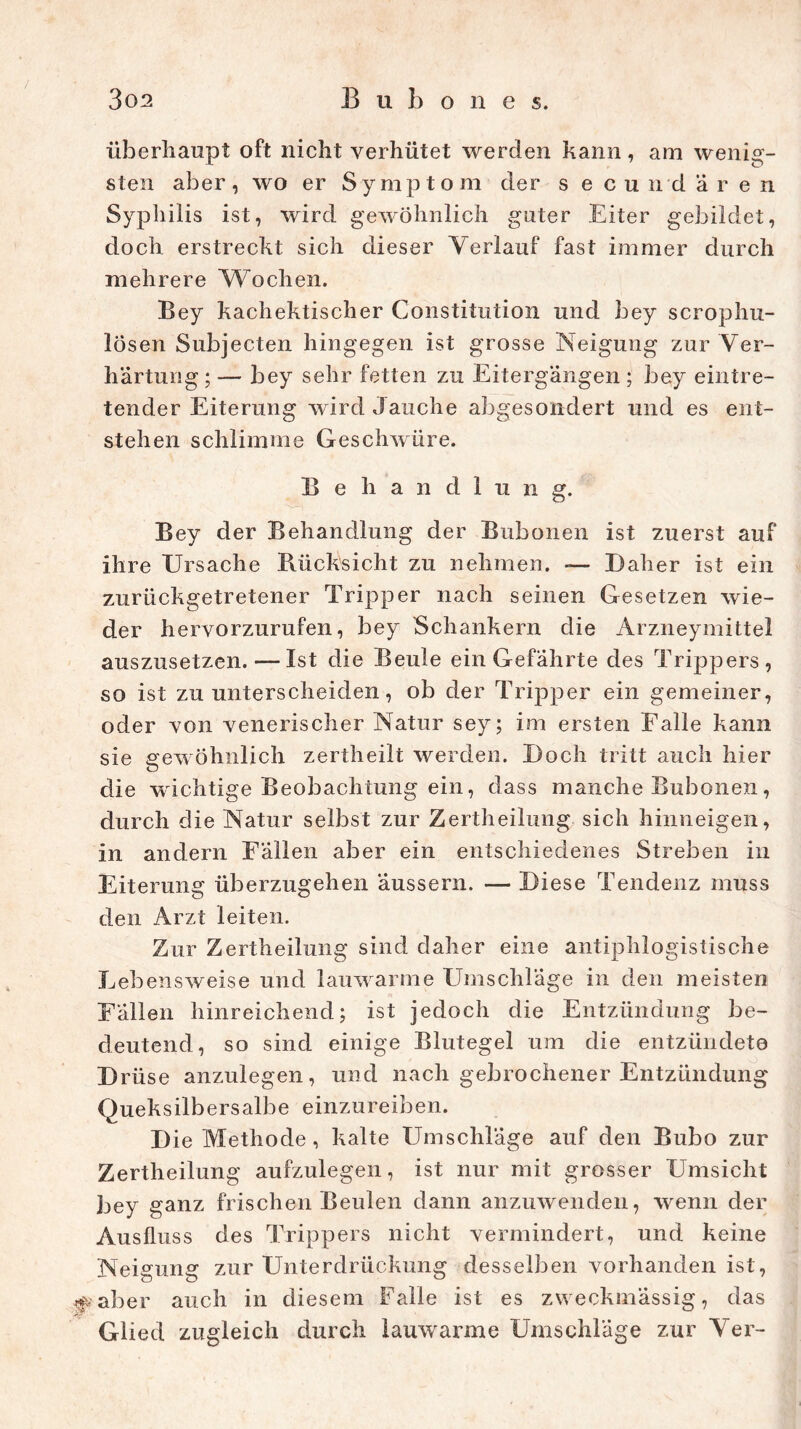 302 Bubones.

überhaupt oft nicht verhütet werden kann, am wenigsten aber, wo er Symptom der secundären Syphilis ist, wird gewöhnlich guter Eiter gebildet, doch erstreckt sich dieser Verlauf fast immer durch mehrere Wochen.

Bey kachektischer Constitution und bey scrophulösen Subjecten hingegen ist grosse Neigung zur Verhärtung; — bey sehr fetten zu Eitergängen; bey eintretender Eiterung wird Jauche abgesondert und es entstehen schlimme Geschwüre.

Behandlung.

Bey der Behandlung der Bubonen ist zuerst auf ihre Ursache Rücksicht zu nehmen. — Daher ist ein zurückgetretener Tripper nach seinen Gesetzen wieder hervorzurufen, bey Schankern die Arzneymittel auszusetzen. — Ist die Beule ein Gefährte des Trippers, so ist zu unterscheiden, ob der Tripper ein gemeiner, oder von venerischer Natur sey; im ersten Falle kann sie gewöhnlich zertheilt werden. Doch tritt auch hier die wichtige Beobachtung ein, dass manche Bubonen, durch die Natur selbst zur Zertheilung sich hinneigen, in andern Fällen aber ein entschiedenes Streben in Eiterung überzugehen äussern. — Diese Tendenz muss den Arzt leiten.

Zur Zertheilung sind daher eine antiphlogistische Lebensweise und lauwarme Umschläge in den meisten Fällen hinreichend; ist jedoch die Entzündung bedeutend, so sind einige Blutegel um die entzündete Drüse anzulegen, und nach gebrochener Entzündung Queksilbersalbe einzureiben.

Die Methode, kalte Umschläge auf den Bubo zur Zertheilung aufzulegen, ist nur mit grosser Umsicht bey ganz frischen Beulen dann anzuwenden, wenn der Ausfluss des Trippers nicht vermindert, und keine Neigung zur Unterdrückung desselben vorhanden ist, aber auch in diesem Falle ist es zweckmässig, das Glied zugleich durch lauwarme Umschläge zur Ver-